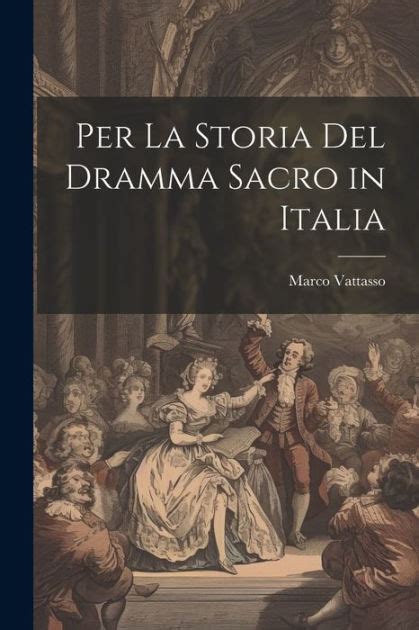 Per La Storia Del Dramma Sacro in Italia

Marco Vattasso